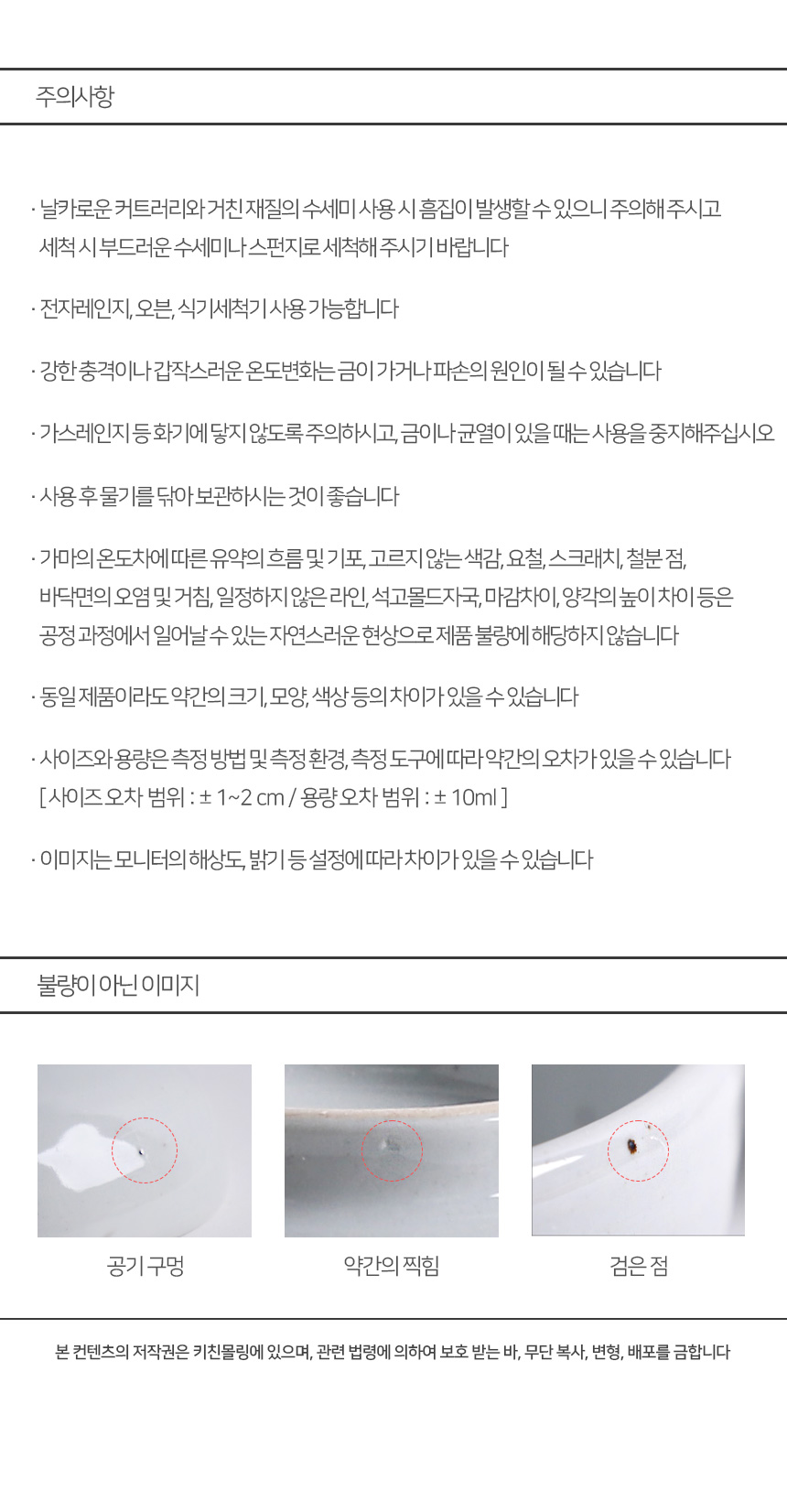 주의사항

· 날카로운 커트러리와 거친 재질의 수세미 사용 시 흠집이 발생할 수 있으니 주의해 주시고 세척 시 부드러운 수세미나 스펀지로 세척해 주시기 바랍니다

· 전자레인지, 오븐, 식기세척기 사용 가능합니다

· 강한 충격이나 갑작스러운 온도변화는 금이 가거나 파손의 원인이 될 수 있습니다

· 가스레인지 등 화기에 닿지 않도록 주의하시고, 금이나 균열이 있을 때는 사용을 중지해주십시오

· 사용 후 물기를 닦아 보관하시는 것이 좋습니다

· 가마의 온도차에 따른 유약의 흐름 및 기포, 고르지 않는 색감, 요철, 스크래치, 철분 점, 바닥면의 오염 및 거침, 일정하지 않은 라인, 석고몰드자국, 마감차이, 양각의 높이 차이 등은 공정 과정에서 일어날 수 있는 자연스러운 현상으로 제품 불량에 해당하지 않습니다

· 동일 제품이라도 약간의 크기, 모양, 색상 등의 차이가 있을 수 있습니다

· 사이즈와 용량은 측정 방법 및 측정 환경, 측정 도구에 따라 약간의 오차가 있을 수 있습니다 [ 사이즈 오차 범위 : ± 1~2 cm / 용량 오차 범위 : ± 10ml ]

· 이미지는 모니터의 해상도, 밝기 등 설정에 따라 차이가 있을 수 있습니다

불량이 아닌 이미지

공기 구멍

약간의 찍힘

검은 점

본 컨텐츠의 저작권은 키친몰링에 있으며, 관련 법령에 의하여 보호 받는 바, 무단 복사, 변형, 배포를 금합니다